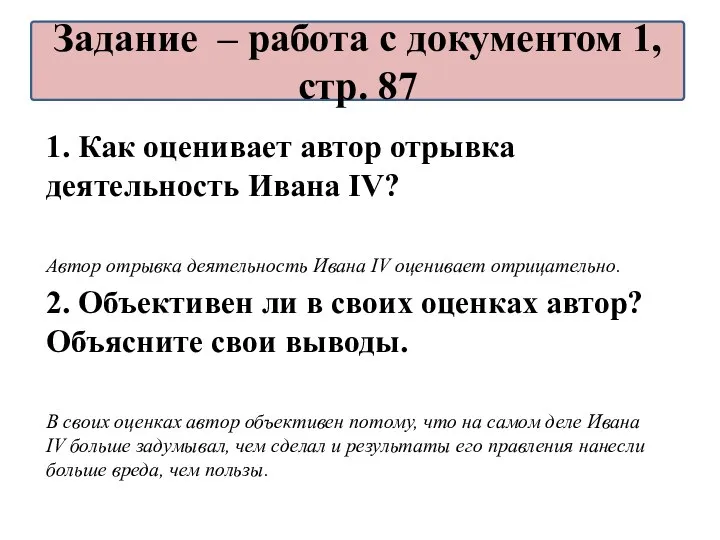 Задание – работа с документом 1, стр. 87

1. Как оценивает автор отрывка деятельность Ивана IV?

Автор отрывка деятельность Ивана IV оценивает отрицательно.

2. Объективен ли в своих оценках автор? Объясните свои выводы.

В своих оценках автор объективен потому, что на самом деле Ивана IV больше задумывал, чем сделал и результаты его правления нанесли больше вреда, чем пользы.